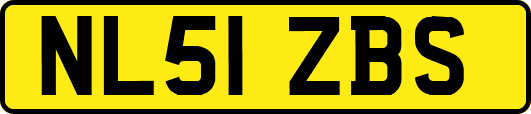 NL51 ZBS